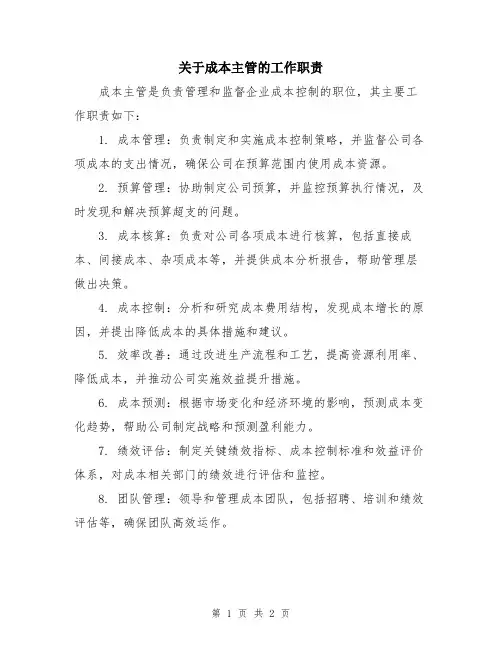 关于成本主管的工作职责

成本主管是负责管理和监督企业成本控制的职位，其主要工作职责如下：

1. 成本管理：负责制定和实施成本控制策略，并监督公司各项成本的支出情况，确保公司在预算范围内使用成本资源。

2. 预算管理：协助制定公司预算，并监控预算执行情况，及时发现和解决预算超支的问题。

3. 成本核算：负责对公司各项成本进行核算，包括直接成本、间接成本、杂项成本等，并提供成本分析报告，帮助管理层做出决策。

4. 成本控制：分析和研究成本费用结构，发现成本增长的原因，并提出降低成本的具体措施和建议。

5. 效率改善：通过改进生产流程和工艺，提高资源利用率、降低成本，并推动公司实施效益提升措施。

6. 成本预测：根据市场变化和经济环境的影响，预测成本变化趋势，帮助公司制定战略和预测盈利能力。

7. 绩效评估：制定关键绩效指标、成本控制标准和效益评价体系，对成本相关部门的绩效进行评估和监控。

8. 团队管理：领导和管理成本团队，包括招聘、培训和绩效评估等，确保团队高效运作。

第 1 页 共 2 页